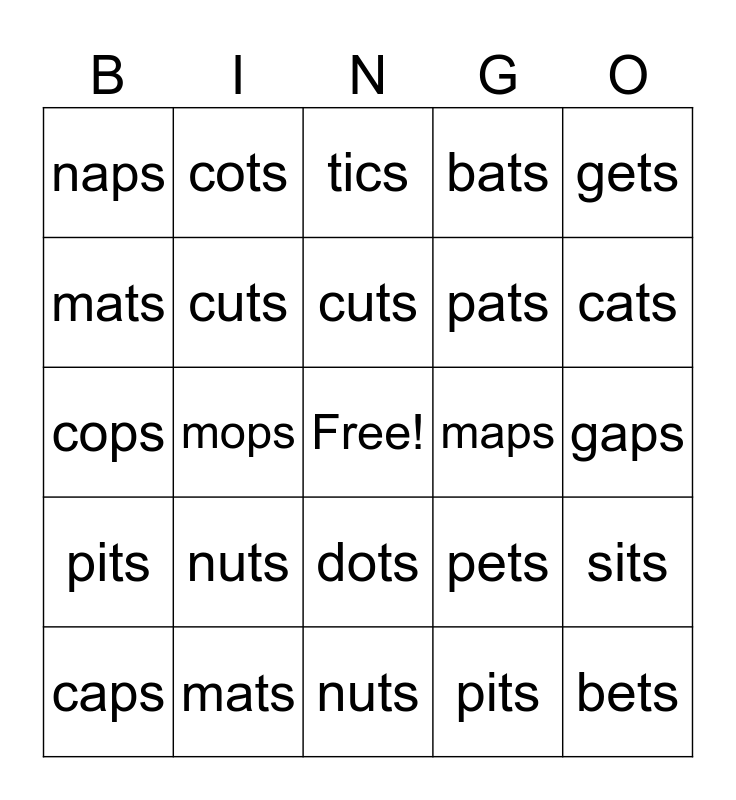 | B | I | N | G | O |
|---|---|---|---|---|
| naps | cots | tics | bats | gets |
| mats | cuts | cuts | pats | cats |
| cops | mops | Free! | maps | gaps |
| pits | nuts | dots | pets | sits |
| caps | mats | nuts | pits | bets |